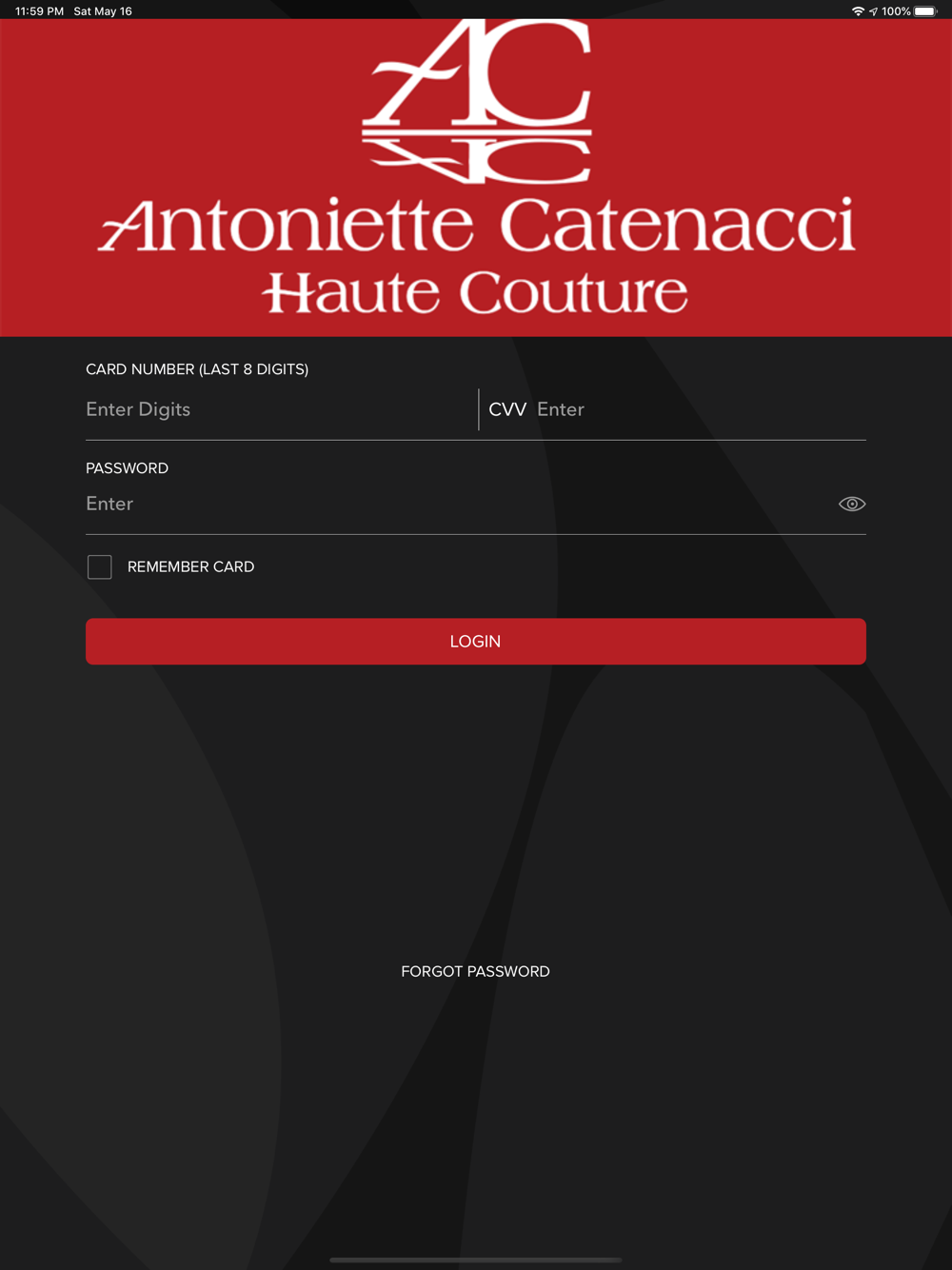 11:59 PM Sat May 16

100%

AC

Antoniette Catenacci
Haute Couture

CARD NUMBER (LAST 8 DIGITS)

Enter Digits

CVV Enter

PASSWORD

Enter

REMEMBER CARD

LOGIN

FORGOT PASSWORD